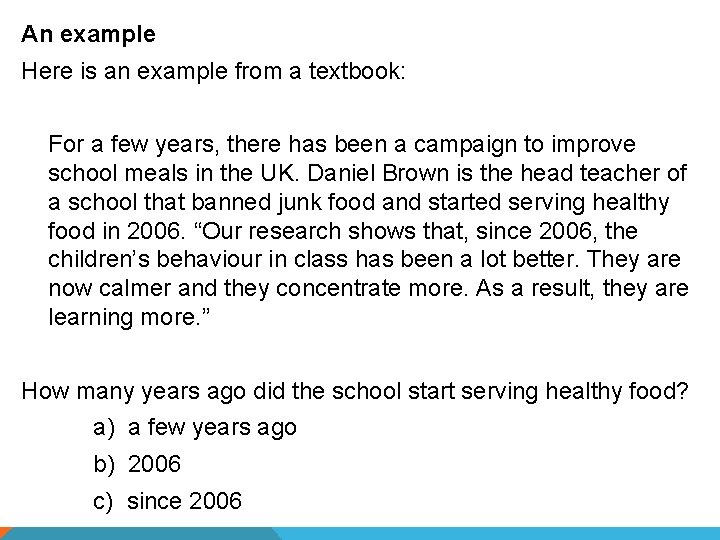 An example

Here is an example from a textbook:

For a few years, there has been a campaign to improve school meals in the UK. Daniel Brown is the head teacher of a school that banned junk food and started serving healthy food in 2006. "Our research shows that, since 2006, the children's behaviour in class has been a lot better. They are now calmer and they concentrate more. As a result, they are learning more."

How many years ago did the school start serving healthy food?

a) a few years ago

b) 2006

c) since 2006